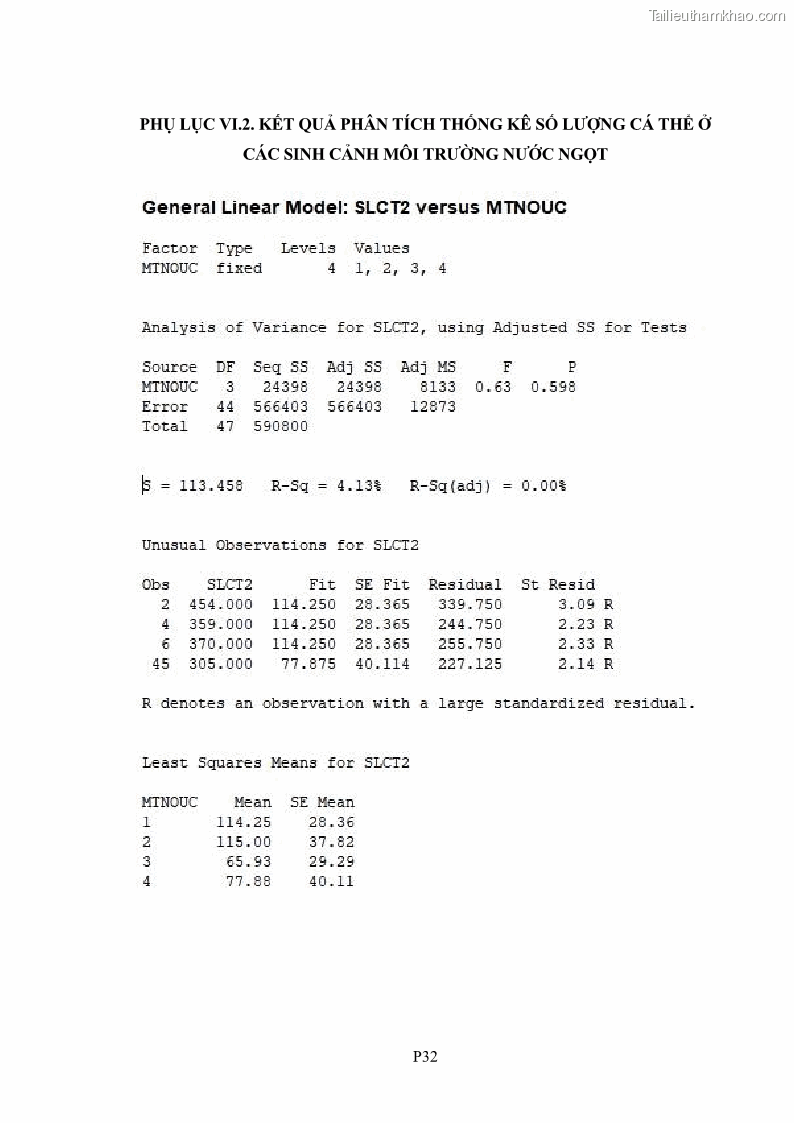 Tailieuthamkhao.com

PHỤ LỤC VI.2. KẾT QUẢ PHÂN TÍCH THỐNG KÊ SỐ LƯỢNG CÁ THỂ Ở CÁC SINH CẢNH MÔI TRƯỜNG NƯỚC NGỌT

General Linear Model: SLCT2 versus MTNOUC

| Factor | Type | Levels | Values |
|---|---|---|---|
| MTNOUC | fixed | 4 | 1, 2, 3, 4 |

Analysis of Variance for SLCT2, using Adjusted SS for Tests

| Source | DF | Seq SS | Adj SS | Adj MS | F | P |
|---|---|---|---|---|---|---|
| MTNOUC | 3 | 24398 | 24398 | 8133 | 0.63 | 0.598 |
| Error | 44 | 566403 | 566403 | 12873 | | |
| Total | 47 | 590800 | | | | |

S = 113.458   R-Sq = 4.13%   R-Sq(adj) = 0.00%

Unusual Observations for SLCT2

| Obs | SLCT2 | Fit | SE Fit | Residual | St Resid |
|---|---|---|---|---|---|
| 2 | 454.000 | 114.250 | 28.365 | 339.750 | 3.09 R |
| 4 | 359.000 | 114.250 | 28.365 | 244.750 | 2.23 R |
| 6 | 370.000 | 114.250 | 28.365 | 255.750 | 2.33 R |
| 45 | 305.000 | 77.875 | 40.114 | 227.125 | 2.14 R |

R denotes an observation with a large standardized residual.

Least Squares Means for SLCT2

| MTNOUC | Mean | SE Mean |
|---|---|---|
| 1 | 114.25 | 28.36 |
| 2 | 115.00 | 37.82 |
| 3 | 65.93 | 29.29 |
| 4 | 77.88 | 40.11 |

P32